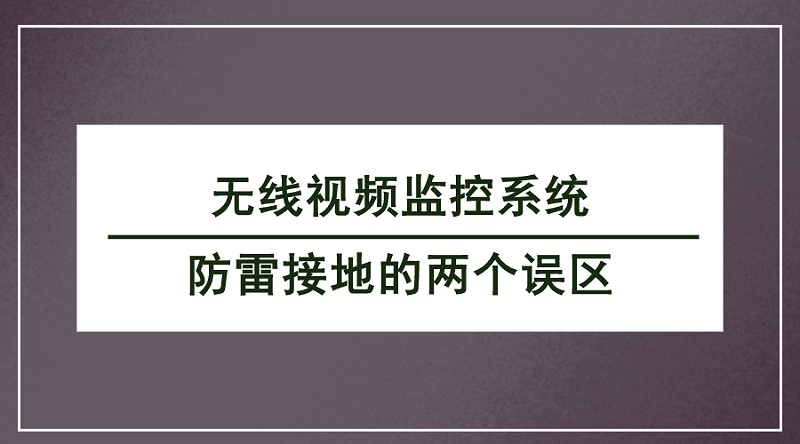 无线视频监控系统

防雷接地的两个误区